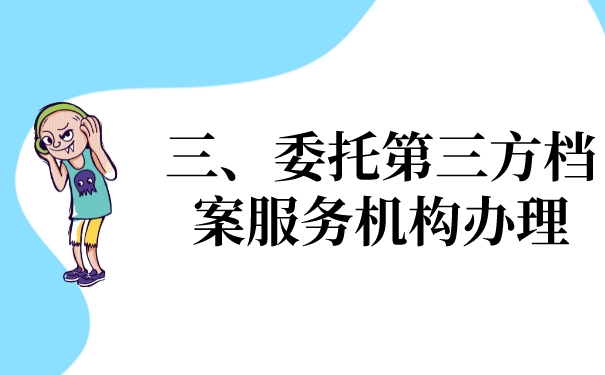 三、委托第三方档案服务机构办理